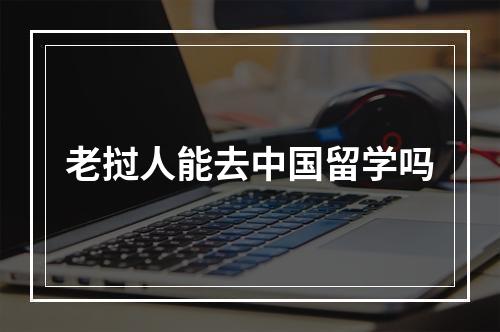 老挝人能去中国留学吗